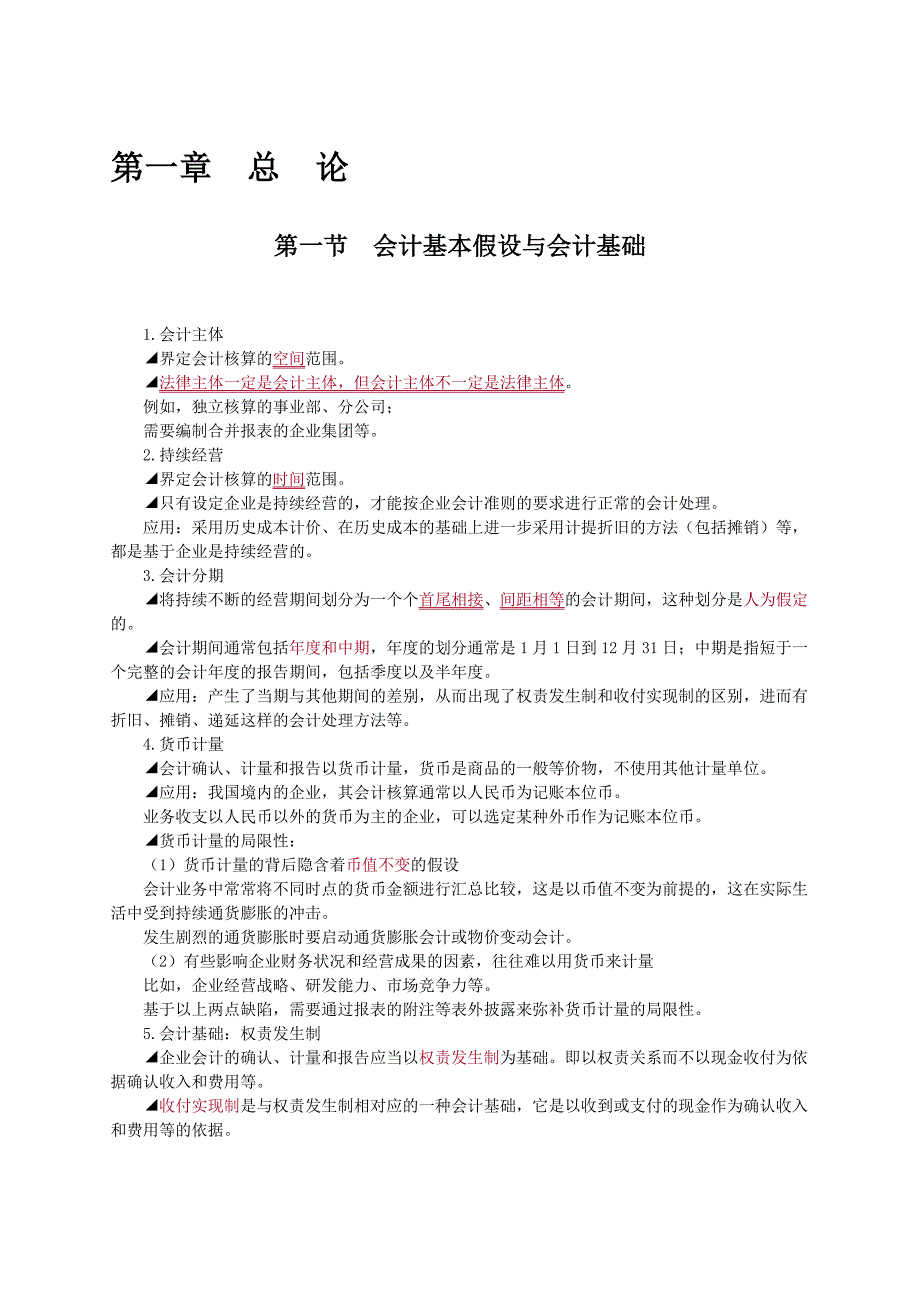 第一章　总　论

第一节　会计基本假设与会计基础

1.会计主体
◢界定会计核算的空间范围。
◢法律主体一定是会计主体，但会计主体不一定是法律主体。
例如，独立核算的事业部、分公司；
需要编制合并报表的企业集团等。
2.持续经营
◢界定会计核算的时间范围。
◢只有设定企业是持续经营的，才能按企业会计准则的要求进行正常的会计处理。
应用：采用历史成本计价、在历史成本的基础上进一步采用计提折旧的方法（包括摊销）等，都是基于企业是持续经营的。
3.会计分期
◢将持续不断的经营期间划分为一个个首尾相接、间距相等的会计期间，这种划分是人为假定的。
◢会计期间通常包括年度和中期，年度的划分通常是 1 月 1 日到 12 月 31 日；中期是指短于一个完整的会计年度的报告期间，包括季度以及半年度。
◢应用：产生了当期与其他期间的差别，从而出现了权责发生制和收付实现制的区别，进而有折旧、摊销、递延这样的会计处理方法等。
4.货币计量
◢会计确认、计量和报告以货币计量，货币是商品的一般等价物，不使用其他计量单位。
◢应用：我国境内的企业，其会计核算通常以人民币为记账本位币。
业务收支以人民币以外的货币为主的企业，可以选定某种外币作为记账本位币。
◢货币计量的局限性：
（1）货币计量的背后隐含着币值不变的假设
会计业务中常常将不同时点的货币金额进行汇总比较，这是以币值不变为前提的，这在实际生活中受到持续通货膨胀的冲击。
发生剧烈的通货膨胀时要启动通货膨胀会计或物价变动会计。
（2）有些影响企业财务状况和经营成果的因素，往往难以用货币来计量
比如，企业经营战略、研发能力、市场竞争力等。
基于以上两点缺陷，需要通过报表的附注等表外披露来弥补货币计量的局限性。
5.会计基础：权责发生制
◢企业会计的确认、计量和报告应当以权责发生制为基础。即以权责关系而不以现金收付为依据确认收入和费用等。
◢收付实现制是与权责发生制相对应的一种会计基础，它是以收到或支付的现金作为确认收入和费用等的依据。